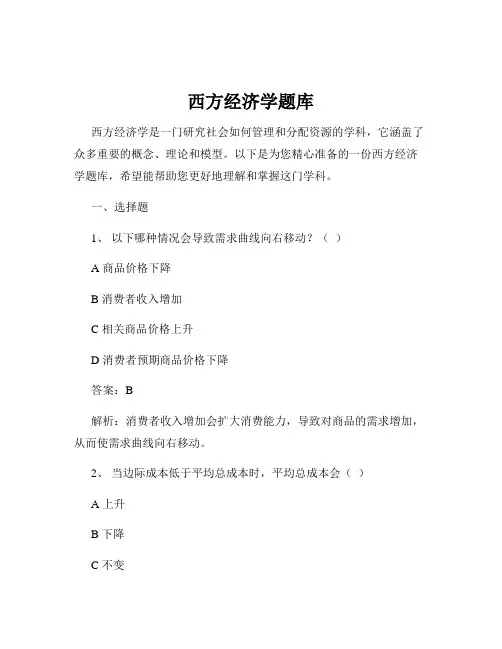 西方经济学题库

西方经济学是一门研究社会如何管理和分配资源的学科，它涵盖了众多重要的概念、理论和模型。以下是为您精心准备的一份西方经济学题库，希望能帮助您更好地理解和掌握这门学科。

一、选择题

1、 以下哪种情况会导致需求曲线向右移动？（ ）

A 商品价格下降

B 消费者收入增加

C 相关商品价格上升

D 消费者预期商品价格下降

答案：B

解析：消费者收入增加会扩大消费能力，导致对商品的需求增加，从而使需求曲线向右移动。

2、 当边际成本低于平均总成本时，平均总成本会（ ）

A 上升

B 下降

C 不变